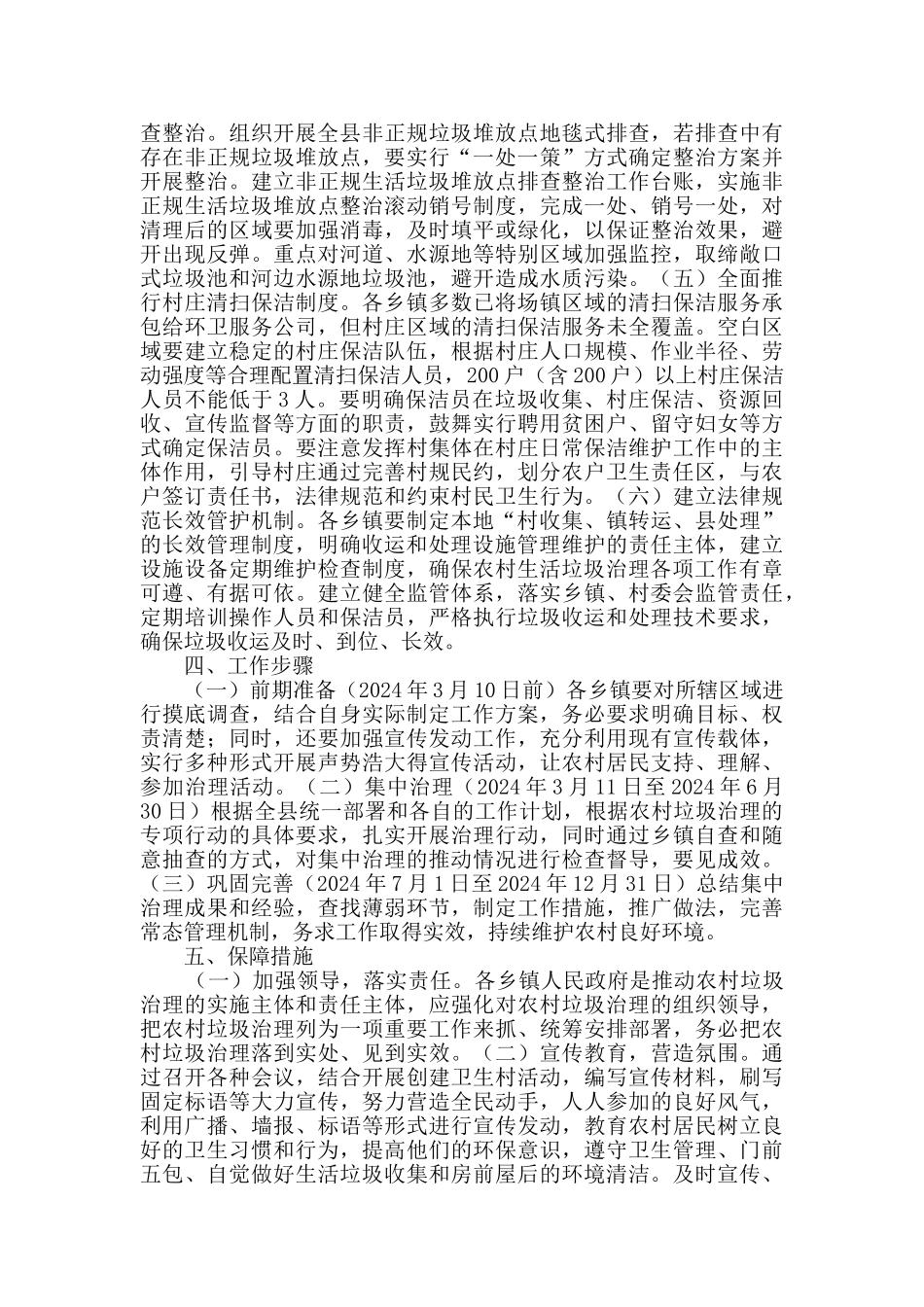 查整治。组织开展全县非正规垃圾堆放点地毯式排查，若排查中有存在非正规垃圾堆放点，要实行“一处一策”方式确定整治方案并开展整治。建立非正规生活垃圾堆放点排查整治工作台账，实施非正规生活垃圾堆放点整治滚动销号制度，完成一处、销号一处，对清理后的区域要加强消毒，及时填平或绿化，以保证整治效果，避开出现反弹。重点对河道、水源地等特别区域加强监控，取缔敞口式垃圾池和河边水源地垃圾池，避开造成水质污染。（五）全面推行村庄清扫保洁制度。各乡镇多数已将场镇区域的清扫保洁服务承包给环卫服务公司，但村庄区域的清扫保洁服务未全覆盖。空白区域要建立稳定的村庄保洁队伍，根据村庄人口规模、作业半径、劳动强度等合理配置清扫保洁人员，200户（含200户）以上村庄保洁人员不能低于3人。要明确保洁员在垃圾收集、村庄保洁、资源回收、宣传监督等方面的职责，鼓舞实行聘用贫困户、留守妇女等方式确定保洁员。要注意发挥村集体在村庄日常保洁维护工作中的主体作用，引导村庄通过完善村规民约，划分农户卫生责任区，与农户签订责任书，法律规范和约束村民卫生行为。（六）建立法律规范长效管护机制。各乡镇要制定本地“村收集、镇转运、县处理”的长效管理制度，明确收运和处理设施管理维护的责任主体，建立设施设备定期维护检查制度，确保农村生活垃圾治理各项工作有章可遵、有据可依。建立健全监管体系，落实乡镇、村委会监管责任，定期培训操作人员和保洁员，严格执行垃圾收运和处理技术要求，确保垃圾收运及时、到位、长效。

四、工作步骤

（一）前期准备（2024年3月10日前）各乡镇要对所辖区域进行摸底调查，结合自身实际制定工作方案，务必要求明确目标、权责清楚；同时，还要加强宣传发动工作，充分利用现有宣传载体，实行多种形式开展声势浩大得宣传活动，让农村居民支持、理解、参加治理活动。（二）集中治理（2024年3月11日至2024年6月30日）根据全县统一部署和各自的工作计划，根据农村垃圾治理的专项行动的具体要求，扎实开展治理行动，同时通过乡镇自查和随意抽查的方式，对集中治理的推动情况进行检查督导，要见成效。（三）巩固完善（2024年7月1日至2024年12月31日）总结集中治理成果和经验，查找薄弱环节，制定工作措施，推广做法，完善常态管理机制，务求工作取得实效，持续维护农村良好环境。

五、保障措施

（一）加强领导，落实责任。各乡镇人民政府是推动农村垃圾治理的实施主体和责任主体，应强化对农村垃圾治理的组织领导，把农村垃圾治理列为一项重要工作来抓、统筹安排部署，务必把农村垃圾治理落到实处、见到实效。（二）宣传教育，营造氛围。通过召开各种会议，结合开展创建卫生村活动，编写宣传材料，刷写固定标语等大力宣传，努力营造全民动手，人人参加的良好风气，利用广播、墙报、标语等形式进行宣传发动，教育农村居民树立良好的卫生习惯和行为，提高他们的环保意识，遵守卫生管理、门前五包、自觉做好生活垃圾收集和房前屋后的环境清洁。及时宣传、